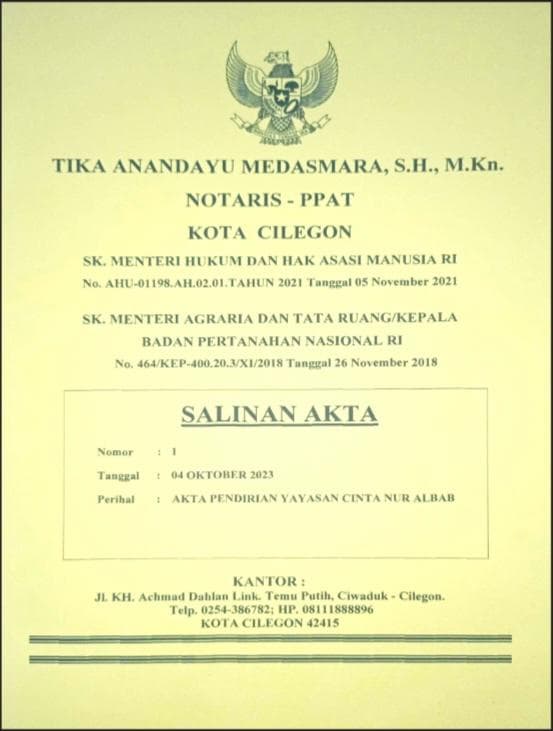 TIKA ANANDAYU MEDASMARA, S.H., M.Kn.

NOTARIS - PPAT

KOTA CILEGON

SK. MENTERI HUKUM DAN HAK ASASI MANUSIA RI

No. AHU-01198.AH.02.01.TAHUN 2021 Tanggal 05 November 2021

SK. MENTERI AGRARIA DAN TATA RUANG/KEPALA BADAN PERTANAHAN NASIONAL RI

No. 464/KEP-400.20.3/XI/2018 Tanggal 26 November 2018

SALINAN AKTA

Nomor : 1

Tanggal : 04 OKTOBER 2023

Perihal : AKTA PENDIRIAN YAYASAN CINTA NUR ALBAB

KANTOR :
Jl. KH. Achmad Dahlan Link. Temu Putih, Ciwaduk - Cilegon.
Telp. 0254-386782; HP. 08111888896
KOTA CILEGON 42415